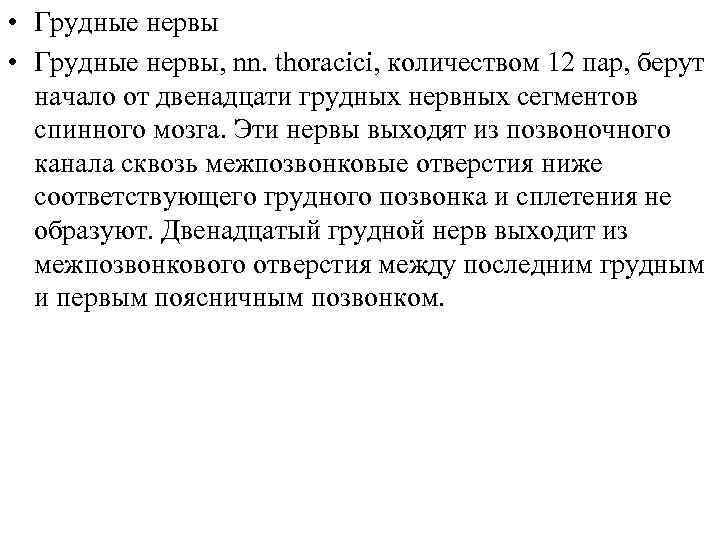 • Грудные нервы

• Грудные нервы, nn. thoracici, количеством 12 пар, берут начало от двенадцати грудных нервных сегментов спинного мозга. Эти нервы выходят из позвоночного канала сквозь межпозвонковые отверстия ниже соответствующего грудного позвонка и сплетения не образуют. Двенадцатый грудной нерв выходит из межпозвонкового отверстия между последним грудным и первым поясничным позвонком.